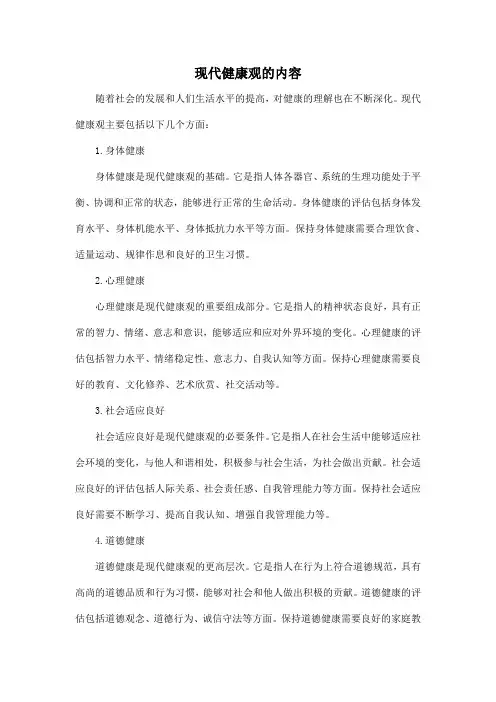 现代健康观的内容

随着社会的发展和人们生活水平的提高，对健康的理解也在不断深化。现代健康观主要包括以下几个方面：

1. 身体健康

身体健康是现代健康观的基础。它是指人体各器官、系统的生理功能处于平衡、协调和正常的状态，能够进行正常的生命活动。身体健康的评估包括身体发育水平、身体机能水平、身体抵抗力水平等方面。保持身体健康需要合理饮食、适量运动、规律作息和良好的卫生习惯。

2. 心理健康

心理健康是现代健康观的重要组成部分。它是指人的精神状态良好，具有正常的智力、情绪、意志和意识，能够适应和应对外界环境的变化。心理健康的评估包括智力水平、情绪稳定性、意志力、自我认知等方面。保持心理健康需要良好的教育、文化修养、艺术欣赏、社交活动等。

3. 社会适应良好

社会适应良好是现代健康观的必要条件。它是指人在社会生活中能够适应社会环境的变化，与他人和谐相处，积极参与社会生活，为社会做出贡献。社会适应良好的评估包括人际关系、社会责任感、自我管理能力等方面。保持社会适应良好需要不断学习、提高自我认知、增强自我管理能力等。

4. 道德健康

道德健康是现代健康观的更高层次。它是指人在行为上符合道德规范，具有高尚的道德品质和行为习惯，能够对社会和他人做出积极的贡献。道德健康的评估包括道德观念、道德行为、诚信守法等方面。保持道德健康需要良好的家庭教